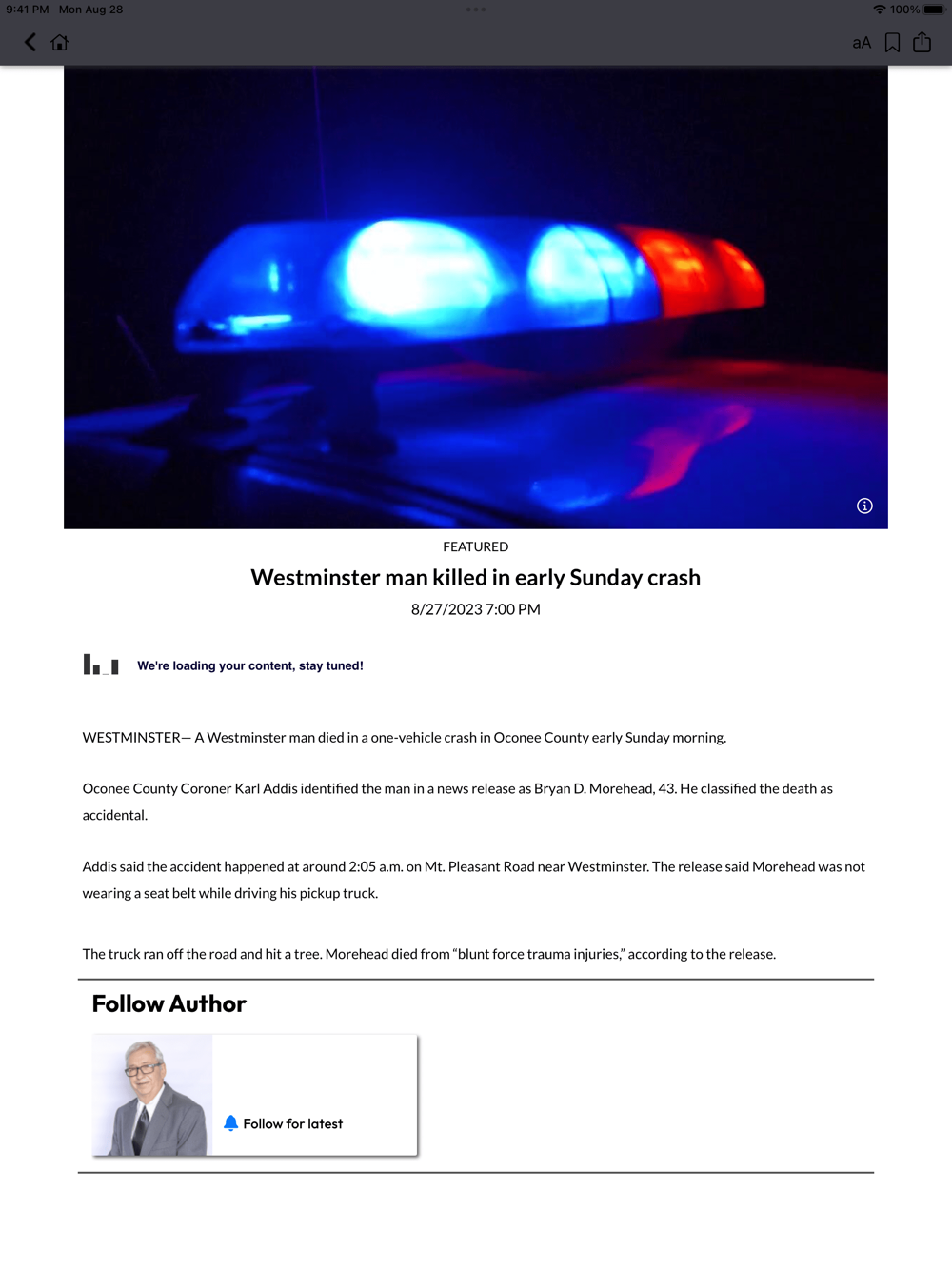 9:41 PM Mon Aug 28

100%

aA

FEATURED

Westminster man killed in early Sunday crash

8/27/2023 7:00 PM

We're loading your content, stay tuned!

WESTMINSTER— A Westminster man died in a one-vehicle crash in Oconee County early Sunday morning.

Oconee County Coroner Karl Addis identified the man in a news release as Bryan D. Morehead, 43. He classified the death as accidental.

Addis said the accident happened at around 2:05 a.m. on Mt. Pleasant Road near Westminster. The release said Morehead was not wearing a seat belt while driving his pickup truck.

The truck ran off the road and hit a tree. Morehead died from "blunt force trauma injuries," according to the release.

Follow Author

Follow for latest